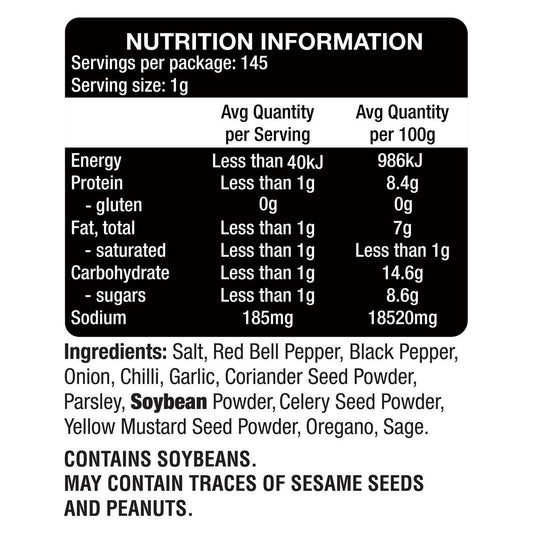 NUTRITION INFORMATION
Servings per package: 145
Serving size: 1g

|  | Avg Quantity per Serving | Avg Quantity per 100g |
|---|---|---|
| Energy | Less than 40kJ | 986kJ |
| Protein | Less than 1g | 8.4g |
| - gluten | 0g | 0g |
| Fat, total | Less than 1g | 7g |
| - saturated | Less than 1g | Less than 1g |
| Carbohydrate | Less than 1g | 14.6g |
| - sugars | Less than 1g | 8.6g |
| Sodium | 185mg | 18520mg |

Ingredients: Salt, Red Bell Pepper, Black Pepper, Onion, Chilli, Garlic, Coriander Seed Powder, Parsley, Soybean Powder, Celery Seed Powder, Yellow Mustard Seed Powder, Oregano, Sage.

CONTAINS SOYBEANS.
MAY CONTAIN TRACES OF SESAME SEEDS AND PEANUTS.